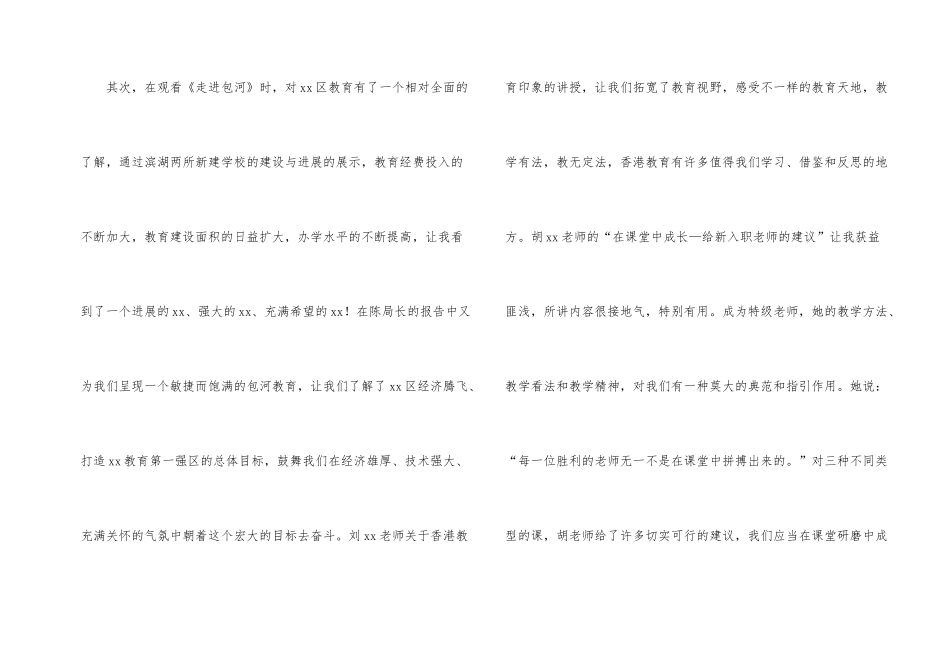 其次，在观看《走进包河》时，对xx区教育有了一个相对全面的了解，通过滨湖两所新建学校的建设与进展的展示，教育经费投入的不断加大，教育建设面积的日益扩大，办学水平的不断提高，让我看到了一个进展的xx、强大的xx、充满希望的xx！在陈局长的报告中又为我们呈现一个敏捷而饱满的包河教育，让我们了解了xx区经济腾飞、打造xx教育第一强区的总体目标，鼓舞我们在经济雄厚、技术强大、充满关怀的气氛中朝着这个宏大的目标去奋斗。刘xx老师关于香港教育印象的讲授，让我们拓宽了教育视野，感受不一样的教育天地，教学有法，教无定法，香港教育有许多值得我们学习、借鉴和反思的地方。胡xx老师的“在课堂中成长—给新入职老师的建议”让我获益匪浅，所讲内容很接地气，特别有用。成为特级老师，她的教学方法、教学看法和教学精神，对我们有一种莫大的典范和指引作用。她说：“每一位胜利的老师无一不是在课堂中拼搏出来的。”对三种不同类型的课，胡老师给了许多切实可行的建议，我们应当在课堂研磨中成